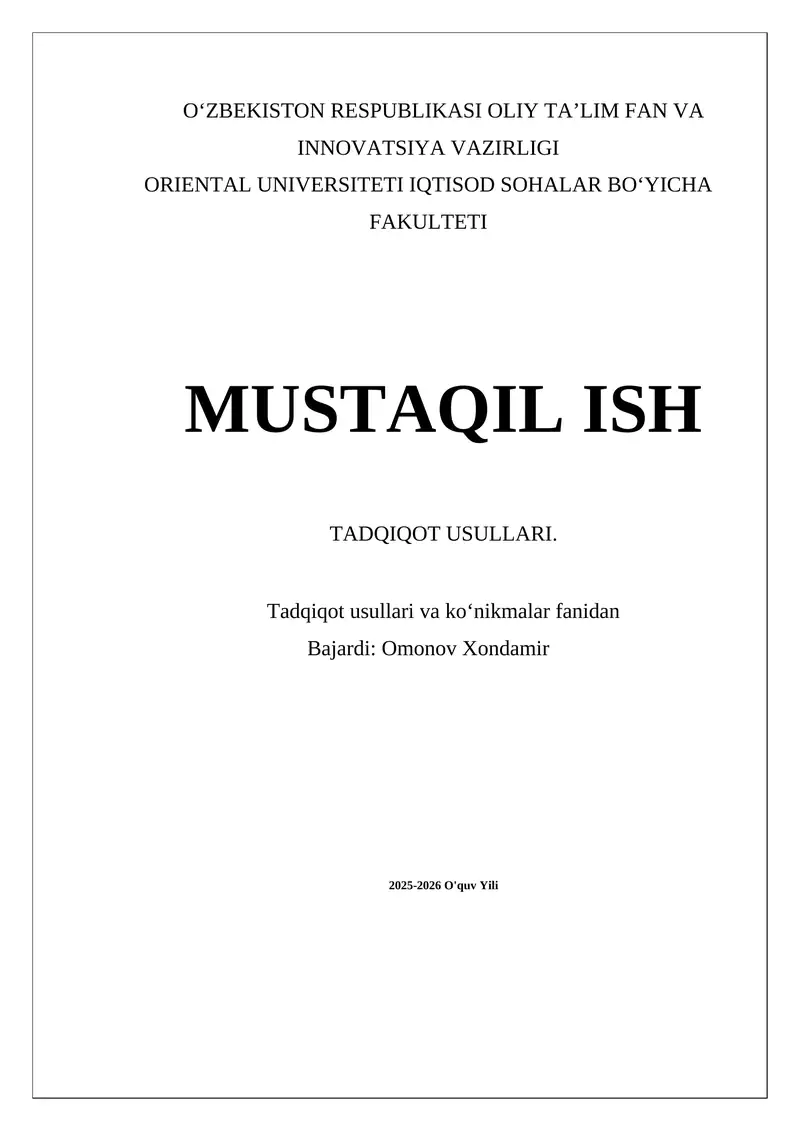 O‘ZBEKISTON RESPUBLIKASI OLIY TA’LIM FAN VA INNOVATSIYA VAZIRLIGI
ORIENTAL UNIVERSITETI IQTISOD SOHALAR BO‘YICHA FAKULTETI

MUSTAQIL ISH

TADQIQOT USULLARI.

Tadqiqot usullari va ko‘nikmalar fanidan
Bajardi: Omonov Xondamir

2025-2026 O'quv Yili